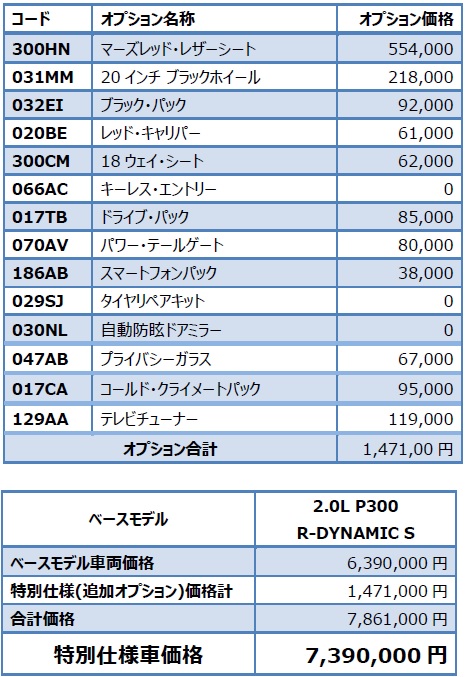 | コード | オプション名称 | オプション価格 |
|---|---|---|
| 300HN | マーズレッド・レザーシート | 554,000 |
| 031MM | 20 インチ ブラックホイール | 218,000 |
| 032EI | ブラック・パック | 92,000 |
| 020BE | レッド・キャリパー | 61,000 |
| 300CM | 18 ウェイ・シート | 62,000 |
| 066AC | キーレス・エントリー | 0 |
| 017TB | ドライブ・パック | 85,000 |
| 070AV | パワー・テールゲート | 80,000 |
| 186AB | スマートフォンパック | 38,000 |
| 029SJ | タイヤリペアキット | 0 |
| 030NL | 自動防眩ドアミラー | 0 |
| 047AB | プライバシーガラス | 67,000 |
| 017CA | コールド・クライメートパック | 95,000 |
| 129AA | テレビチューナー | 119,000 |
| オプション合計 | | 1,471,00 円 |

| ベースモデル | 2.0L P300 R-DYNAMIC S |
|---|---|
| ベースモデル車両価格 | 6,390,000 円 |
| 特別仕様(追加オプション)価格計 | 1,471,000 円 |
| 合計価格 | 7,861,000 円 |
| 特別仕様車価格 | 7,390,000 円 |